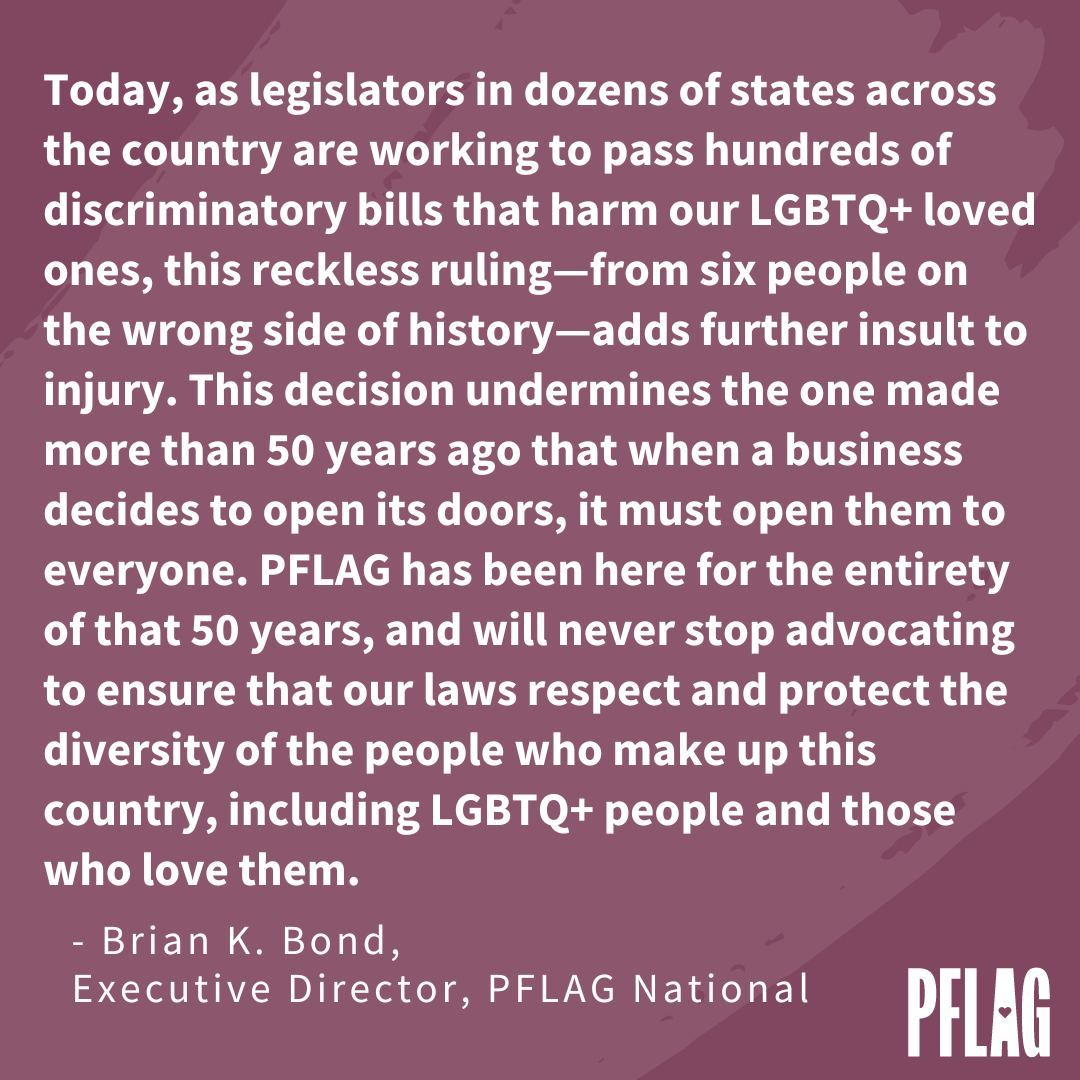 Today, as legislators in dozens of states across the country are working to pass hundreds of discriminatory bills that harm our LGBTQ+ loved ones, this reckless ruling—from six people on the wrong side of history—adds further insult to injury. This decision undermines the one made more than 50 years ago that when a business decides to open its doors, it must open them to everyone. PFLAG has been here for the entirety of that 50 years, and will never stop advocating to ensure that our laws respect and protect the diversity of the people who make up this country, including LGBTQ+ people and those who love them.

- Brian K. Bond,
Executive Director, PFLAG National

PFLAG